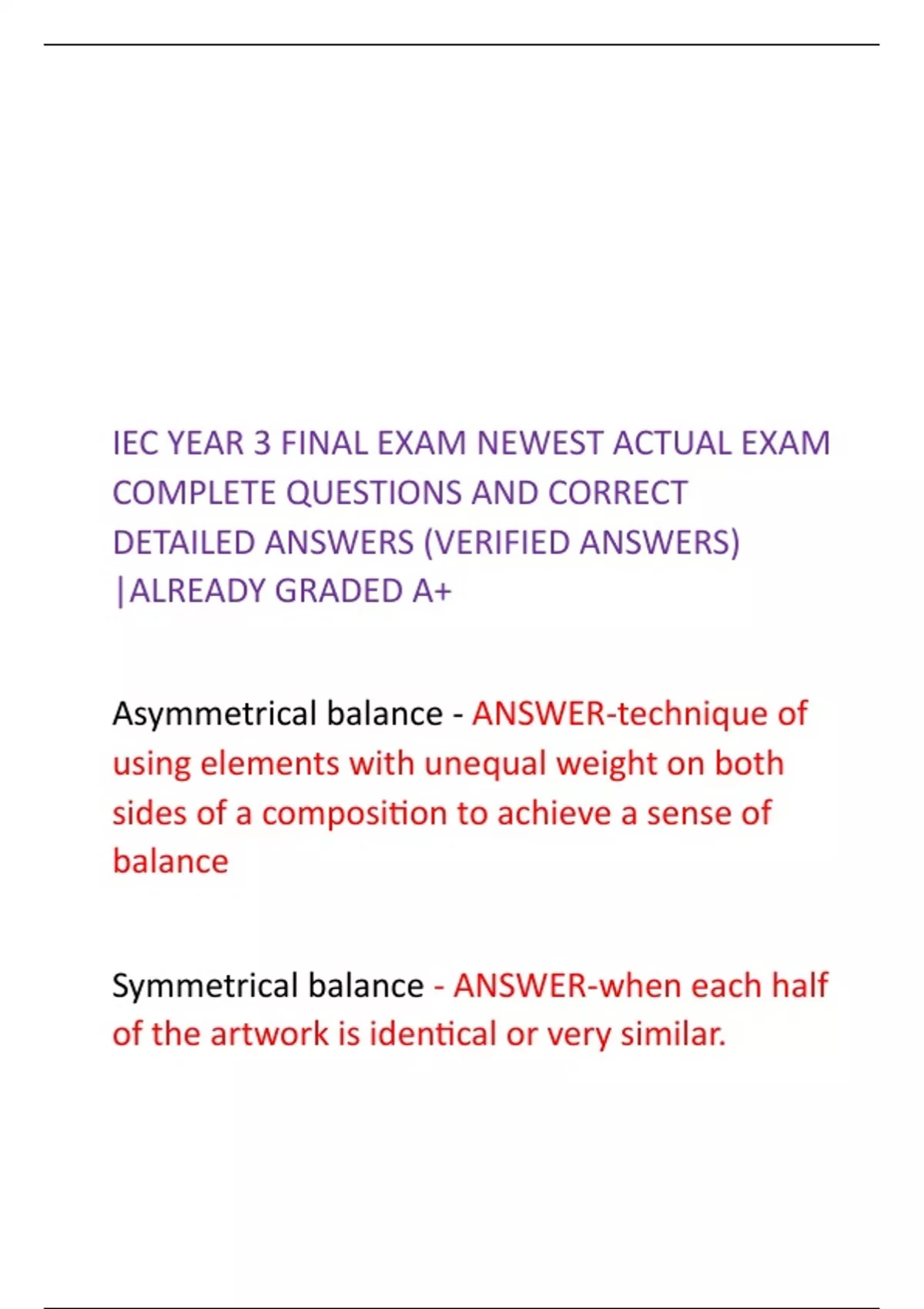 IEC YEAR 3 FINAL EXAM NEWEST ACTUAL EXAM COMPLETE QUESTIONS AND CORRECT DETAILED ANSWERS (VERIFIED ANSWERS) |ALREADY GRADED A+

Asymmetrical balance - ANSWER-technique of using elements with unequal weight on both sides of a composition to achieve a sense of balance

Symmetrical balance - ANSWER-when each half of the artwork is identical or very similar.